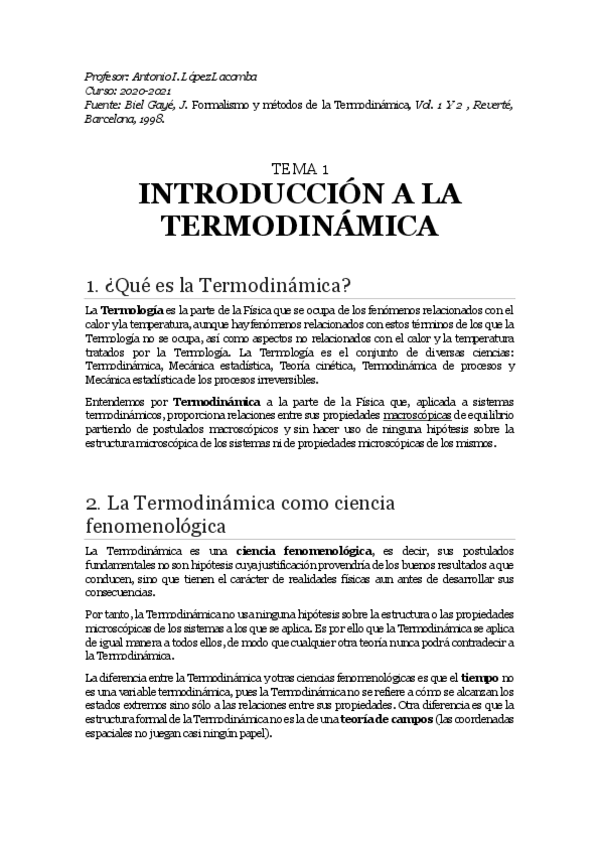 Profesor: Antonio I. López Lacomba
Curso: 2020-2021
Fuente: Biel Gayé, J. Formalismo y métodos de la Termodinámica, Vol. 1 Y 2 , Reverté, Barcelona, 1998.

TEMA 1
INTRODUCCIÓN A LA TERMODINÁMICA

1. ¿Qué es la Termodinámica?

La Termología es la parte de la Física que se ocupa de los fenómenos relacionados con el calor y la temperatura, aunque hay fenómenos relacionados con estos términos de los que la Termología no se ocupa, así como aspectos no relacionados con el calor y la temperatura tratados por la Termología. La Termología es el conjunto de diversas ciencias: Termodinámica, Mecánica estadística, Teoría cinética, Termodinámica de procesos y Mecánica estadística de los procesos irreversibles.

Entendemos por Termodinámica a la parte de la Física que, aplicada a sistemas termodinámicos, proporciona relaciones entre sus propiedades macroscópicas de equilibrio partiendo de postulados macroscópicos y sin hacer uso de ninguna hipótesis sobre la estructura microscópica de los sistemas ni de propiedades microscópicas de los mismos.

2. La Termodinámica como ciencia fenomenológica

La Termodinámica es una ciencia fenomenológica, es decir, sus postulados fundamentales no son hipótesis cuya justificación provendría de los buenos resultados a que conducen, sino que tienen el carácter de realidades físicas aun antes de desarrollar sus consecuencias.

Por tanto, la Termodinámica no usa ninguna hipótesis sobre la estructura o las propiedades microscópicas de los sistemas a los que se aplica. Es por ello que la Termodinámica se aplica de igual manera a todos ellos, de modo que cualquier otra teoría nunca podrá contradecir a la Termodinámica.

La diferencia entre la Termodinámica y otras ciencias fenomenológicas es que el tiempo no es una variable termodinámica, pues la Termodinámica no se refiere a cómo se alcanzan los estados extremos sino sólo a las relaciones entre sus propiedades. Otra diferencia es que la estructura formal de la Termodinámica no es la de una teoría de campos (las coordenadas espaciales no juegan casi ningún papel).